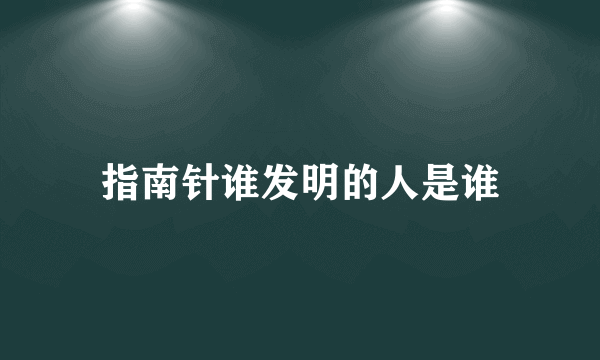 指南针谁发明的人是谁